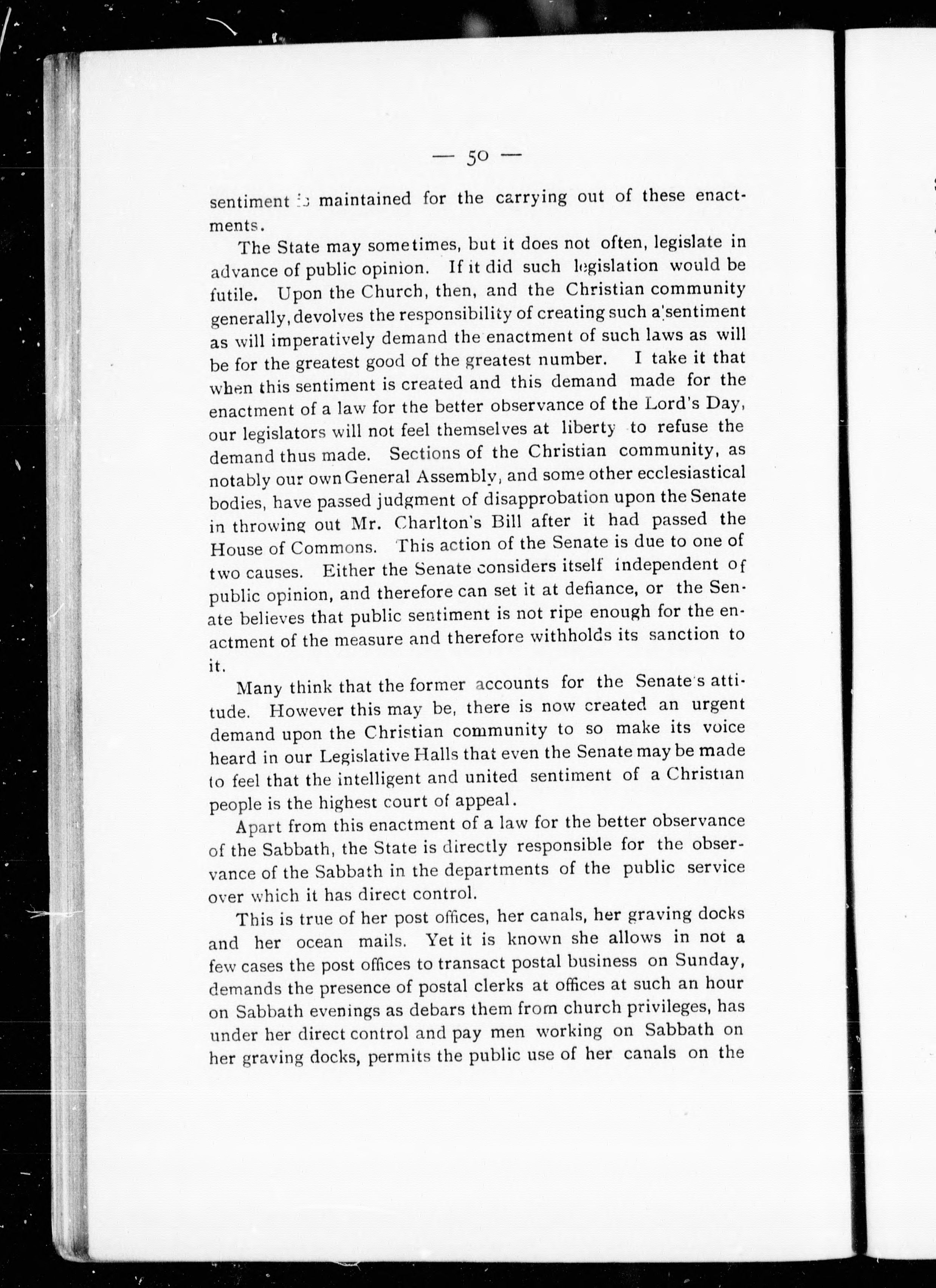 — 50 —

sentiment is maintained for the carrying out of these enactments.

The State may sometimes, but it does not often, legislate in advance of public opinion. If it did such legislation would be futile. Upon the Church, then, and the Christian community generally, devolves the responsibility of creating such a sentiment as will imperatively demand the enactment of such laws as will be for the greatest good of the greatest number. I take it that when this sentiment is created and this demand made for the enactment of a law for the better observance of the Lord's Day, our legislators will not feel themselves at liberty to refuse the demand thus made. Sections of the Christian community, as notably our own General Assembly, and some other ecclesiastical bodies, have passed judgment of disapprobation upon the Senate in throwing out Mr. Charlton's Bill after it had passed the House of Commons. This action of the Senate is due to one of two causes. Either the Senate considers itself independent of public opinion, and therefore can set it at defiance, or the Senate believes that public sentiment is not ripe enough for the enactment of the measure and therefore withholds its sanction to it.

Many think that the former accounts for the Senate's attitude. However this may be, there is now created an urgent demand upon the Christian community to so make its voice heard in our Legislative Halls that even the Senate may be made to feel that the intelligent and united sentiment of a Christian people is the highest court of appeal.

Apart from this enactment of a law for the better observance of the Sabbath, the State is directly responsible for the observance of the Sabbath in the departments of the public service over which it has direct control.

This is true of her post offices, her canals, her graving docks and her ocean mails. Yet it is known she allows in not a few cases the post offices to transact postal business on Sunday, demands the presence of postal clerks at offices at such an hour on Sabbath evenings as debars them from church privileges, has under her direct control and pay men working on Sabbath on her graving docks, permits the public use of her canals on the